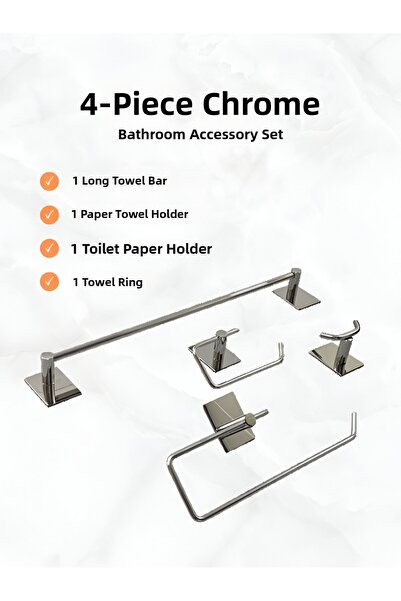 4-Piece Chrome
Bathroom Accessory Set

1 Long Towel Bar

1 Paper Towel Holder

1 Toilet Paper Holder

1 Towel Ring